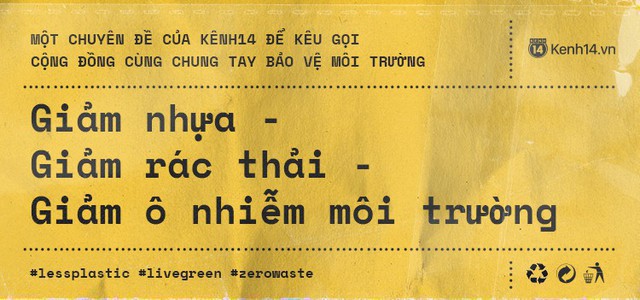 MỘT CHUYÊN ĐỀ CỦA KÊNH14 ĐỂ KÊU GỌI CỘNG ĐỒNG CÙNG CHUNG TAY BẢO VỆ MÔI TRƯỜNG

14 Kenh14.vn

Giảm nhựa -
Giảm rác thải -
Giảm ô nhiễm môi trường

#lessplastic #livegreen #zerowaste